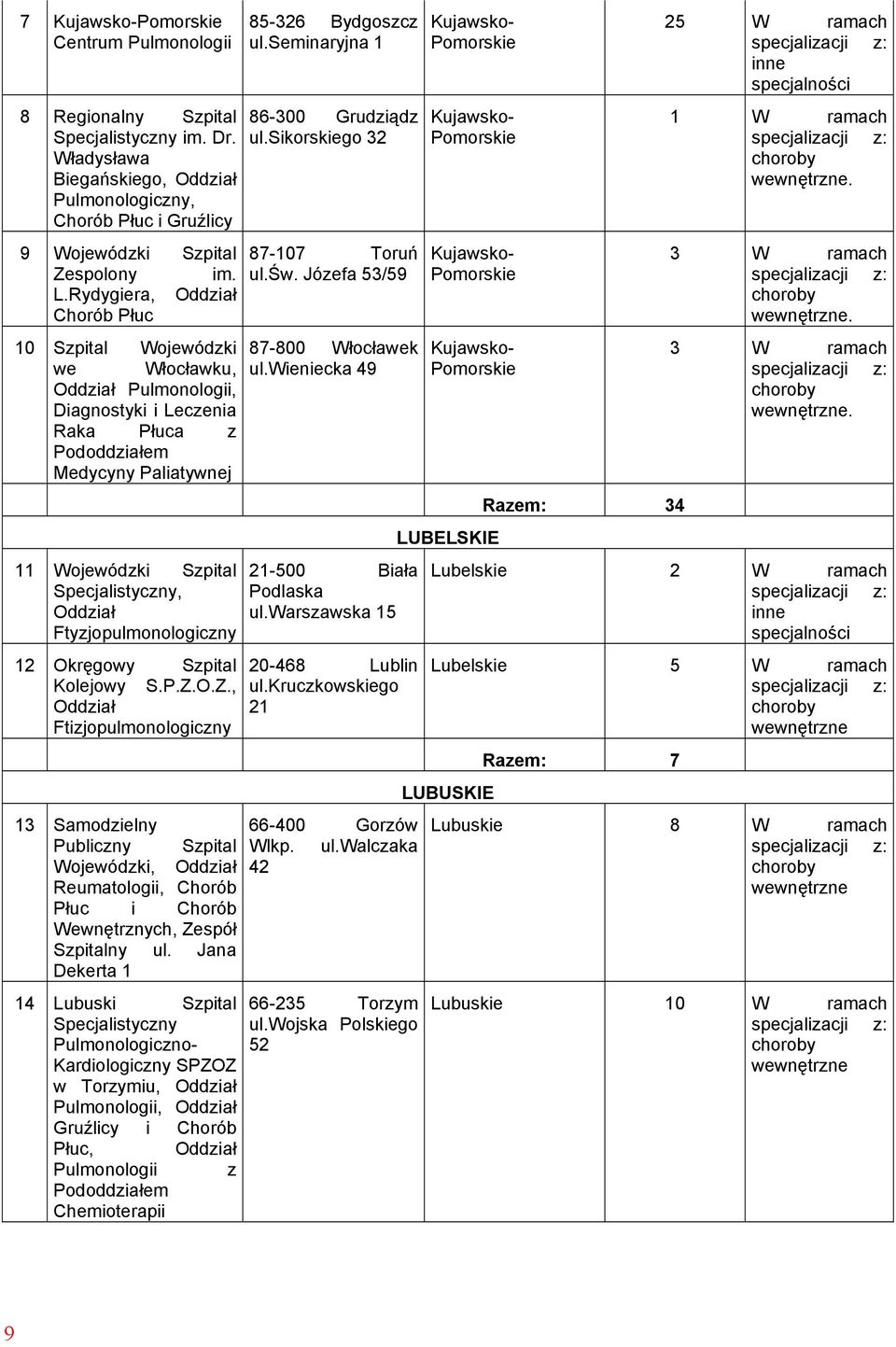 | 7 | Kujawsko-Pomorskie Centrum Pulmonologii | 85-326 Bydgoszcz ul.Seminaryjna 1 | Kujawsko-Pomorskie | 25 | W ramach specjalizacji z: inne specjalności |
|---|---|---|---|---|---|
| 8 | Regionalny Szpital Specjalistyczny im. Dr. Władysława Biegańskiego, Oddział Pulmonologiczny, Chorób Płuc i Gruźlicy | 86-300 Grudziądz ul.Sikorskiego 32 | Kujawsko-Pomorskie | 1 | W ramach specjalizacji z: choroby wewnętrzne. |
| 9 | Wojewódzki Szpital Zespolony im. L.Rydygiera, Oddział Chorób Płuc | 87-107 Toruń ul.Św. Józefa 53/59 | Kujawsko-Pomorskie | 3 | W ramach specjalizacji z: choroby wewnętrzne. |
| 10 | Szpital Wojewódzki we Włocławku, Oddział Pulmonologii, Diagnostyki i Leczenia Raka Płuca z Pododdziałem Medycyny Paliatywnej | 87-800 Włocławek ul.Wieniecka 49 | Kujawsko-Pomorskie | 3 | W ramach specjalizacji z: choroby wewnętrzne. |
| | | | Razem: | 34 | |
| | | LUBELSKIE | | | |
| 11 | Wojewódzki Szpital Specjalistyczny, Oddział Ftyzjopulmonologiczny | 21-500 Biała Podlaska ul.Warszawska 15 | Lubelskie | 2 | W ramach specjalizacji z: inne specjalności |
| 12 | Okręgowy Szpital Kolejowy S.P.Z.O.Z., Oddział Ftizjopulmonologiczny | 20-468 Lublin ul.Kruczkowskiego 21 | Lubelskie | 5 | W ramach specjalizacji z: choroby wewnętrzne |
| | | | Razem: | 7 | |
| | | LUBUSKIE | | | |
| 13 | Samodzielny Publiczny Szpital Wojewódzki, Oddział Reumatologii, Chorób Płuc i Chorób Wewnętrznych, Zespół Szpitalny ul. Jana Dekerta 1 | 66-400 Gorzów Wlkp. ul.Walczaka 42 | Lubuskie | 8 | W ramach specjalizacji z: choroby wewnętrzne |
| 14 | Lubuski Szpital Specjalistyczny Pulmonologiczno-Kardiologiczny SPZOZ w Torzymiu, Oddział Pulmonologii, Oddział Gruźlicy i Chorób Płuc, Oddział Pulmonologii z Pododdziałem Chemioterapii | 66-235 Torzym ul.Wojska Polskiego 52 | Lubuskie | 10 | W ramach specjalizacji z: choroby wewnętrzne |

9